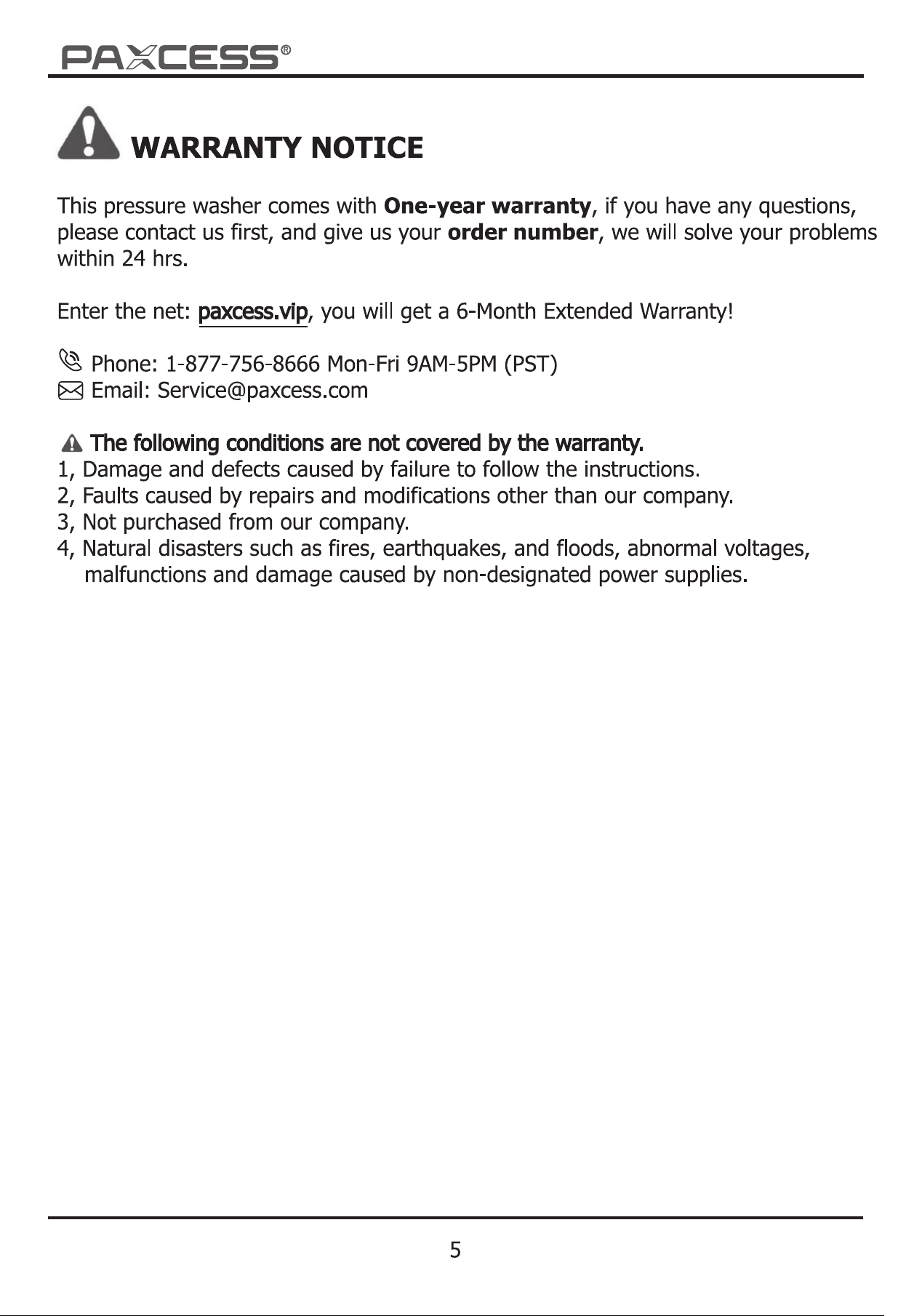 PAXCESS®

WARRANTY NOTICE

This pressure washer comes with One-year warranty, if you have any questions, please contact us first, and give us your order number, we will solve your problems within 24 hrs.

Enter the net: paxcess.vip, you will get a 6-Month Extended Warranty!

Phone: 1-877-756-8666 Mon-Fri 9AM-5PM (PST)
Email: Service@paxcess.com

The following conditions are not covered by the warranty.
1, Damage and defects caused by failure to follow the instructions.
2, Faults caused by repairs and modifications other than our company.
3, Not purchased from our company.
4, Natural disasters such as fires, earthquakes, and floods, abnormal voltages, malfunctions and damage caused by non-designated power supplies.

5